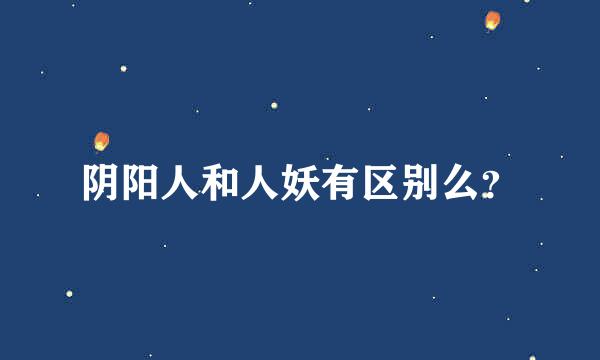 阴阳人和人妖有区别么?